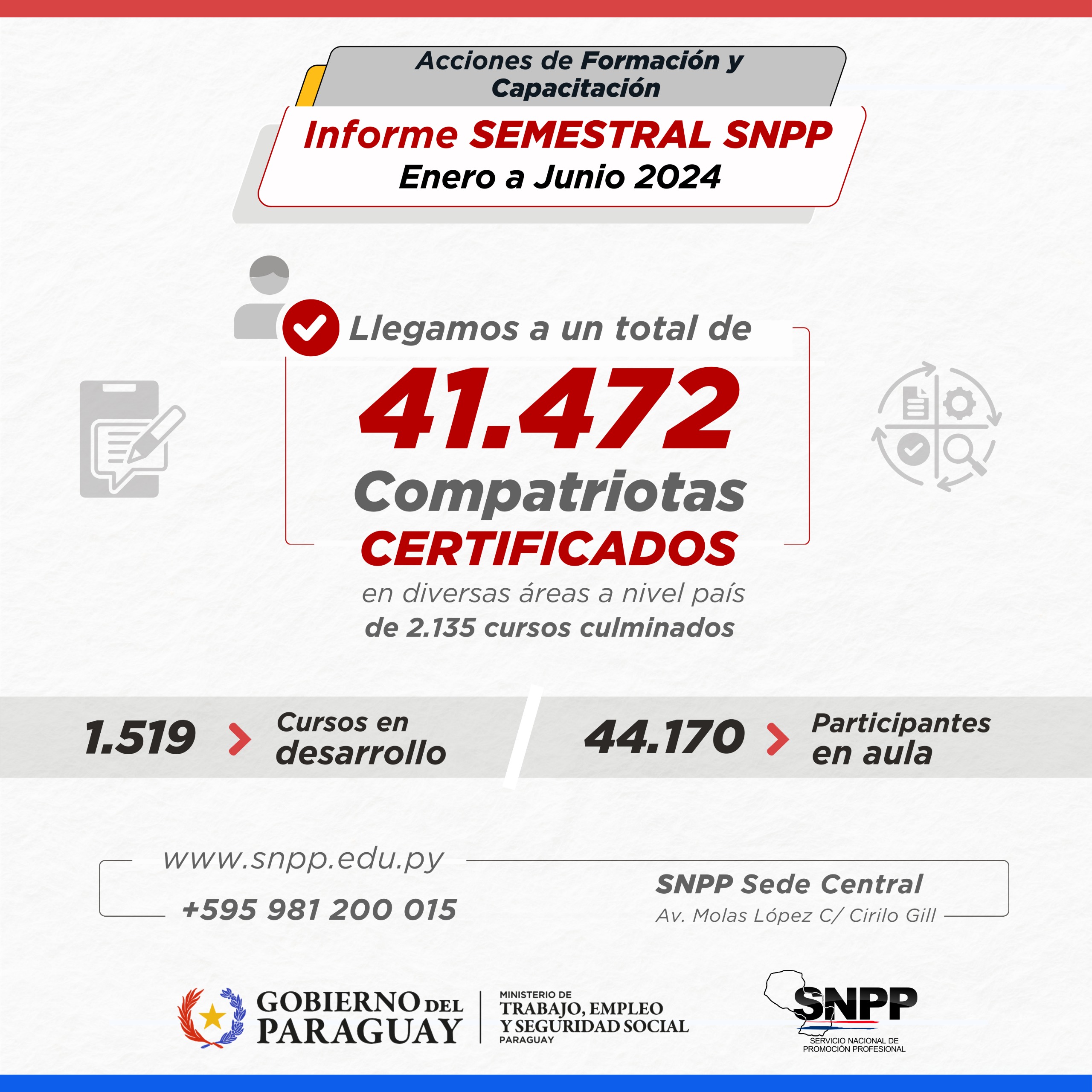 Acciones de Formación y Capacitación

Informe SEMESTRAL SNPP
Enero a Junio 2024

Llegamos a un total de
41.472
Compatriotas
CERTIFICADOS
en diversas áreas a nivel país
de 2.135 cursos culminados

1.519 Cursos en desarrollo

44.170 Participantes en aula

www.snpp.edu.py
+595 981 200 015

SNPP Sede Central
Av. Molas López C/ Cirilo Gill

GOBIERNO DEL PARAGUAY

MINISTERIO DE
TRABAJO, EMPLEO
Y SEGURIDAD SOCIAL
PARAGUAY

SNPP
SERVICIO NACIONAL DE PROMOCIÓN PROFESIONAL